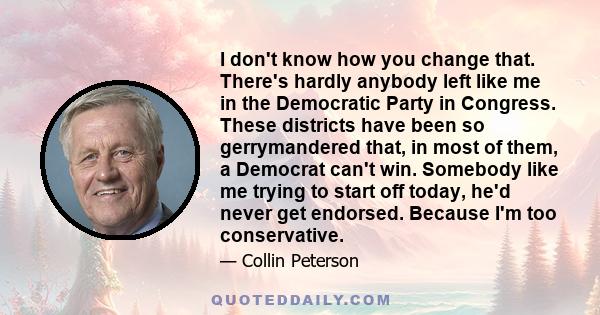 I don't know how you change that. There's hardly anybody left like me in the Democratic Party in Congress. These districts have been so gerrymandered that, in most of them, a Democrat can't win. Somebody like me trying to start off today, he'd never get endorsed. Because I'm too conservative.

— Collin Peterson

QUOTEDDAILY.COM